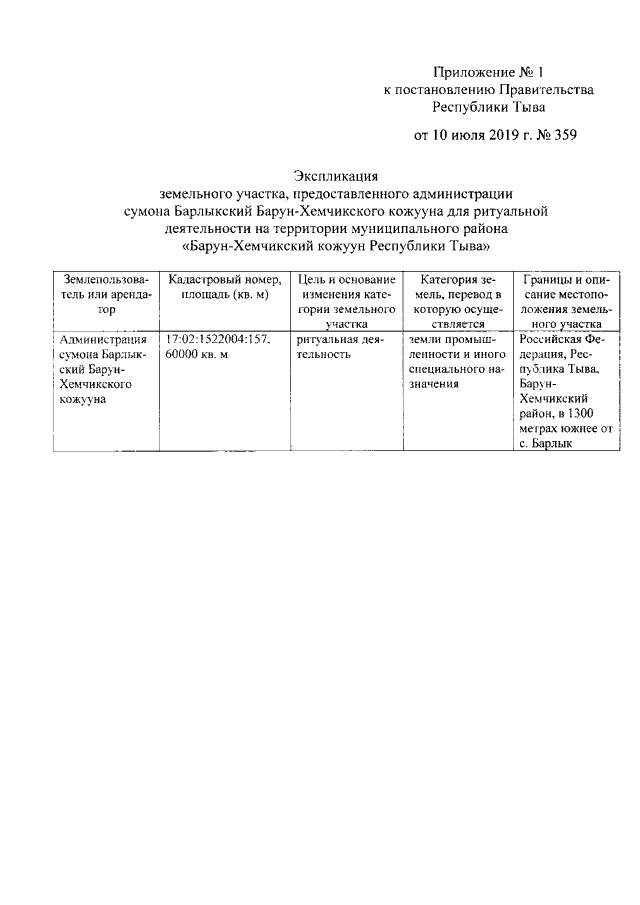 Приложение № 1
к постановлению Правительства
Республики Тыва

от 10 июля 2019 г. № 359

Экспликация
земельного участка, предоставленного администрации
сумона Барлыкский Барун-Хемчикского кожууна для ритуальной
деятельности на территории муниципального района
«Барун-Хемчикский кожуун Республики Тыва»

| Землепользователь или арендатор | Кадастровый номер, площадь (кв. м) | Цель и основание изменения категории земельного участка | Категория земель, перевод в которую осуществляется | Границы и описание местоположения земельного участка |
|---|---|---|---|---|
| Администрация сумона Барлыкский Барун-Хемчикского кожууна | 17:02:1522004:157, 60000 кв. м | ритуальная деятельность | земли промышленности и иного специального назначения | Российская Федерация, Республика Тыва, Барун-Хемчикский район, в 1300 метрах южнее от с. Барлык |